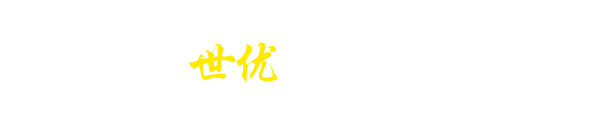 世优